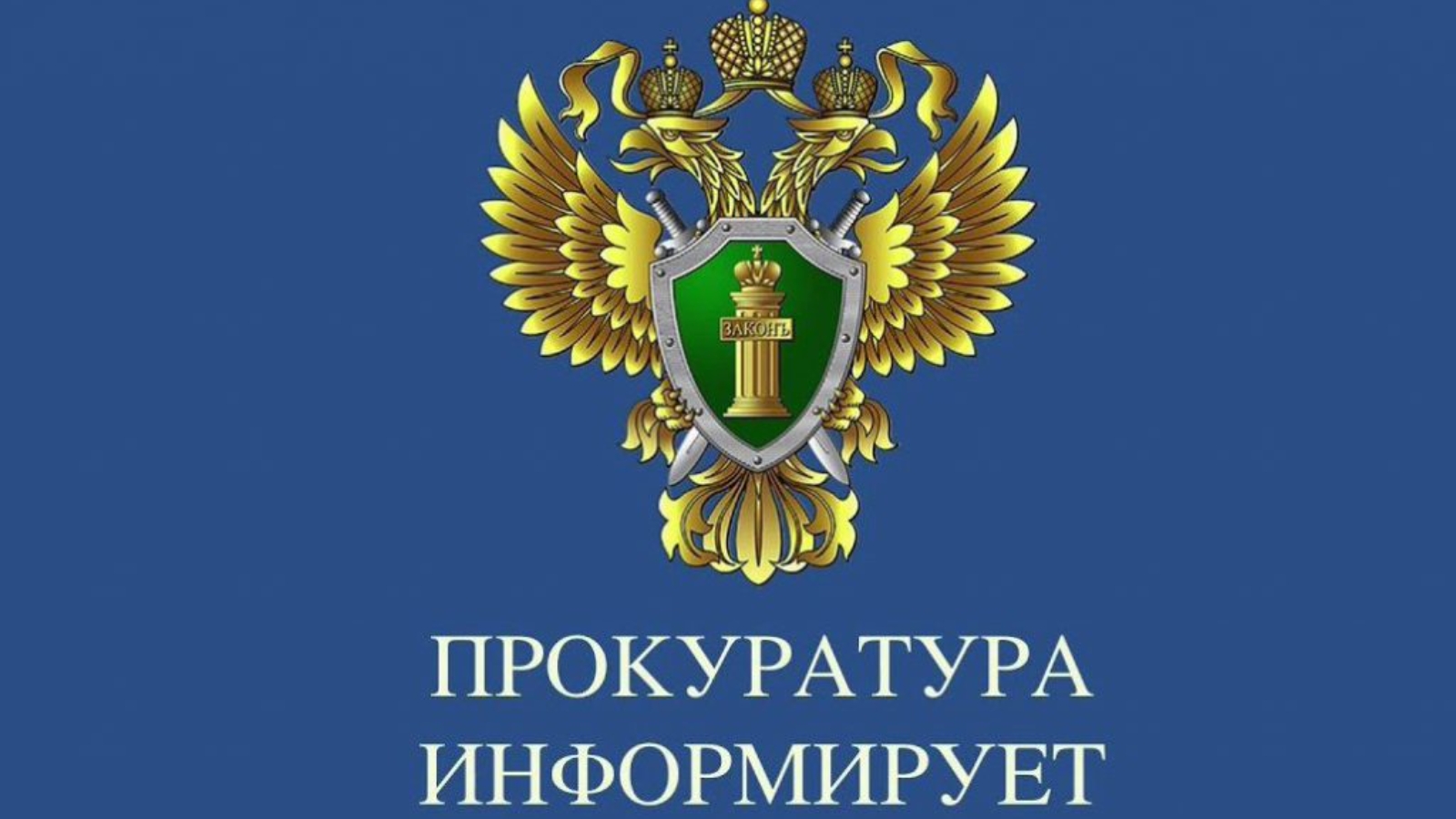 ЗАКОНЪ

ПРОКУРАТУРА
ИНФОРМИРУЕТ